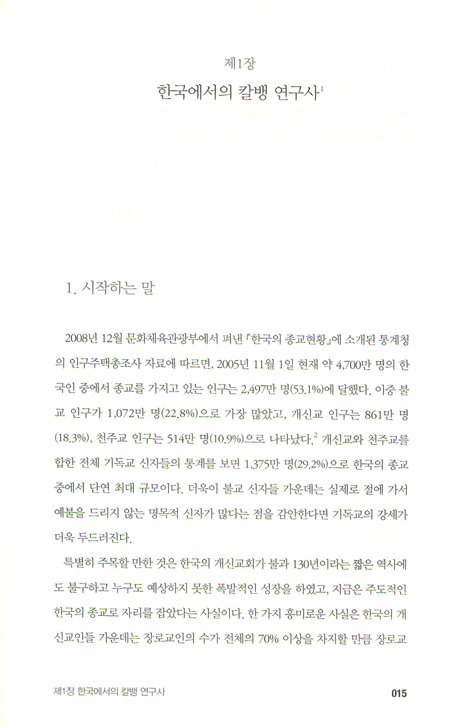 제1장

한국에서의 칼뱅 연구사$^1$

1. 시작하는 말

2008년 12월 문화체육관광부에서 펴낸 『한국의 종교현황』에 소개된 통계청의 인구주택총조사 자료에 따르면, 2005년 11월 1일 현재 약 4,700만 명의 한국인 중에서 종교를 가지고 있는 인구는 2,497만 명(53.1%)에 달했다. 이중 불교 인구가 1,072만 명(22.8%)으로 가장 많았고, 개신교 인구는 861만 명(18.3%), 천주교 인구는 514만 명(10.9%)으로 나타났다.$^2$ 개신교와 천주교를 합한 전체 기독교 신자들의 통계를 보면 1,375만 명(29.2%)으로 한국의 종교 중에서 단연 최대 규모이다. 더욱이 불교 신자들 가운데는 실제로 절에 가서 예불을 드리지 않는 명목적 신자가 많다는 점을 감안한다면 기독교의 강세가 더욱 두드러진다.

특별히 주목할 만한 것은 한국의 개신교회가 불과 130년이라는 짧은 역사에도 불구하고 누구도 예상하지 못한 폭발적인 성장을 하였고, 지금은 주도적인 한국의 종교로 자리를 잡았다는 사실이다. 한 가지 흥미로운 사실은 한국의 개신교인들 가운데는 장로교인의 수가 전체의 70% 이상을 차지할 만큼 장로교

제1장 한국에서의 칼뱅 연구사

015